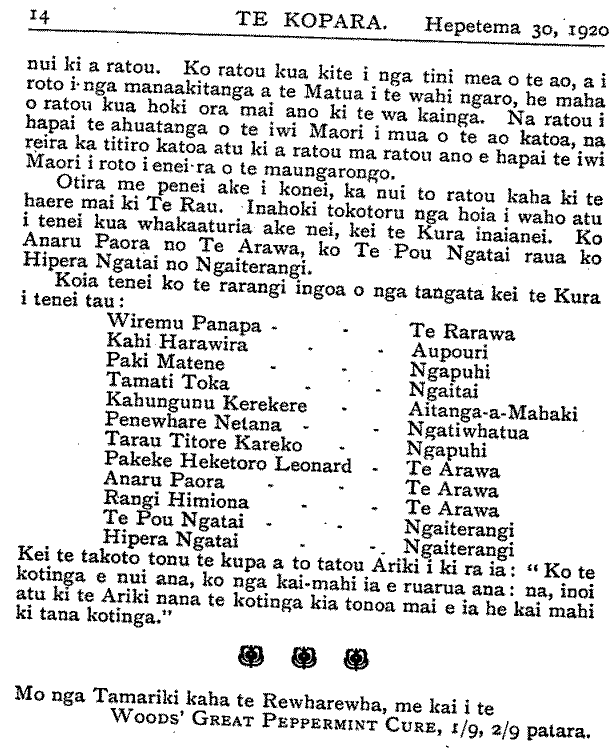 14 TE KOPARA. Hepetema 30, 1920

nui ki a ratou. Ko ratou kua kite i nga tini mea o te ao, a i roto i nga manaakitanga a te Matua i te wahi ngaro, he maha o ratou kua hoki ora mai ano ki te wa kainga. Na ratou i hapai te ahuatanga o te iwi Maori i mua o te ao katoa, na reira ka titiro katoa atu ki a ratou ma ratou ano e hapai te iwi Maori i roto i enei ra o te maungarongo.

Otira me penei ake i konei, ka nui to ratou kaha ki te haere mai ki Te Rau. Inahoki tokotoru nga hoia i waho atu i tenei kua whakaaturia ake nei, kei te Kura inaianei. Ko Anaru Paora no Te Arawa, ko Te Pou Ngatai raua ko Hipera Ngatai no Ngaiterangi.

Koia tenei ko te rarangi ingoa o nga tangata kei te Kura i tenei tau:

| | |
|---|---|
| Wiremu Panapa - - | Te Rarawa |
| Kahi Harawira - - | Aupouri |
| Paki Matene - - | Ngapuhi |
| Tamati Toka - - | Ngaitai |
| Kahungunu Kerekere - | Aitanga-a-Mahaki |
| Penewhare Netana - - | Ngatiwhatua |
| Tarau Titore Kareko - | Ngapuhi |
| Pakeke Heketoro Leonard - | Te Arawa |
| Anaru Paora - - | Te Arawa |
| Rangi Himiona - - | Te Arawa |
| Te Pou Ngatai - - | Ngaiterangi |
| Hipera Ngatai - - | Ngaiterangi |

Kei te takoto tonu te kupa a to tatou Ariki i ki ra ia: "Ko te kotinga e nui ana, ko nga kai-mahi ia e ruarua ana: na, inoi atu ki te Ariki nana te kotinga kia tonoa mai e ia he kai mahi ki tana kotinga."

Mo nga Tamariki kaha te Rewharewha, me kai i te WOODS' GREAT PEPPERMINT CURE, 1/9, 2/9 patara.